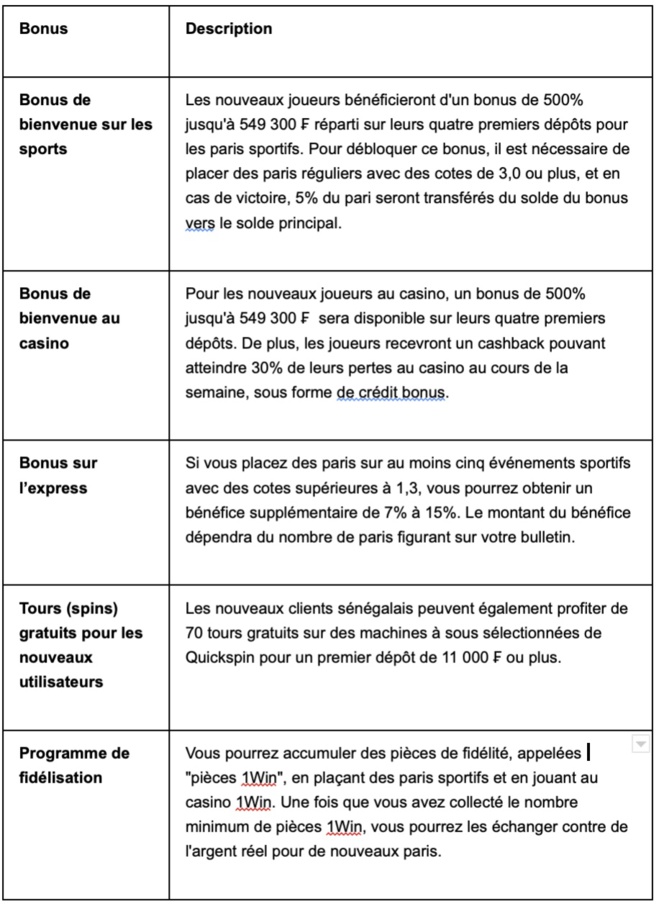 | Bonus | Description |
|---|---|
| Bonus de bienvenue sur les sports | Les nouveaux joueurs bénéficieront d'un bonus de 500% jusqu'à 549 300 ₣ réparti sur leurs quatre premiers dépôts pour les paris sportifs. Pour débloquer ce bonus, il est nécessaire de placer des paris réguliers avec des cotes de 3,0 ou plus, et en cas de victoire, 5% du pari seront transférés du solde du bonus vers le solde principal. |
| Bonus de bienvenue au casino | Pour les nouveaux joueurs au casino, un bonus de 500% jusqu'à 549 300 ₣ sera disponible sur leurs quatre premiers dépôts. De plus, les joueurs recevront un cashback pouvant atteindre 30% de leurs pertes au casino au cours de la semaine, sous forme de crédit bonus. |
| Bonus sur l'express | Si vous placez des paris sur au moins cinq événements sportifs avec des cotes supérieures à 1,3, vous pourrez obtenir un bénéfice supplémentaire de 7% à 15%. Le montant du bénéfice dépendra du nombre de paris figurant sur votre bulletin. |
| Tours (spins) gratuits pour les nouveaux utilisateurs | Les nouveaux clients sénégalais peuvent également profiter de 70 tours gratuits sur des machines à sous sélectionnées de Quickspin pour un premier dépôt de 11 000 ₣ ou plus. |
| Programme de fidélisation | Vous pourrez accumuler des pièces de fidélité, appelées "pièces 1Win", en plaçant des paris sportifs et en jouant au casino 1Win. Une fois que vous avez collecté le nombre minimum de pièces 1Win, vous pourrez les échanger contre de l'argent réel pour de nouveaux paris. |